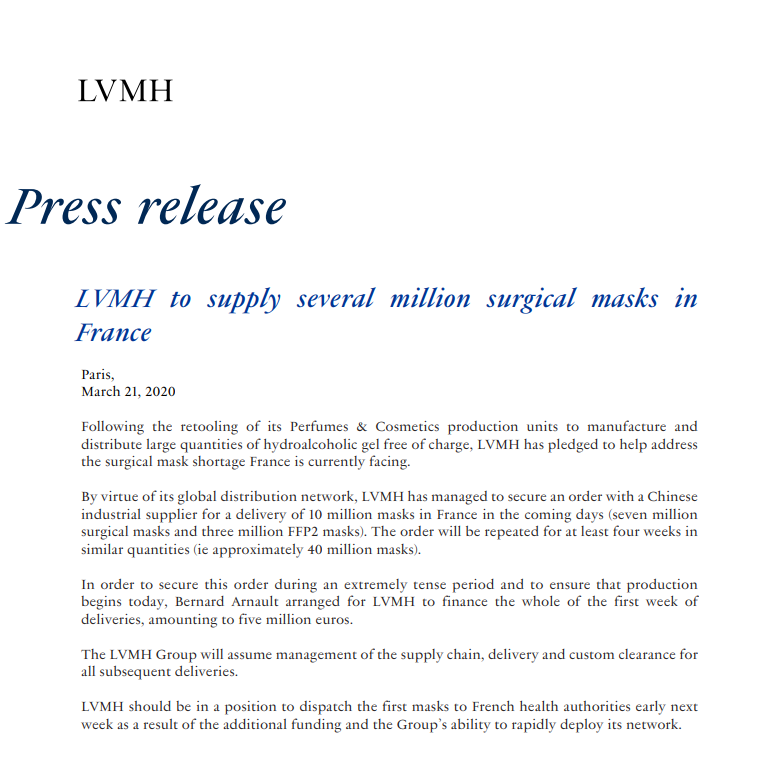 LVMH

Press release

LVMH to supply several million surgical masks in France

Paris,
March 21, 2020

Following the retooling of its Perfumes & Cosmetics production units to manufacture and distribute large quantities of hydroalcoholic gel free of charge, LVMH has pledged to help address the surgical mask shortage France is currently facing.

By virtue of its global distribution network, LVMH has managed to secure an order with a Chinese industrial supplier for a delivery of 10 million masks in France in the coming days (seven million surgical masks and three million FFP2 masks). The order will be repeated for at least four weeks in similar quantities (ie approximately 40 million masks).

In order to secure this order during an extremely tense period and to ensure that production begins today, Bernard Arnault arranged for LVMH to finance the whole of the first week of deliveries, amounting to five million euros.

The LVMH Group will assume management of the supply chain, delivery and custom clearance for all subsequent deliveries.

LVMH should be in a position to dispatch the first masks to French health authorities early next week as a result of the additional funding and the Group's ability to rapidly deploy its network.